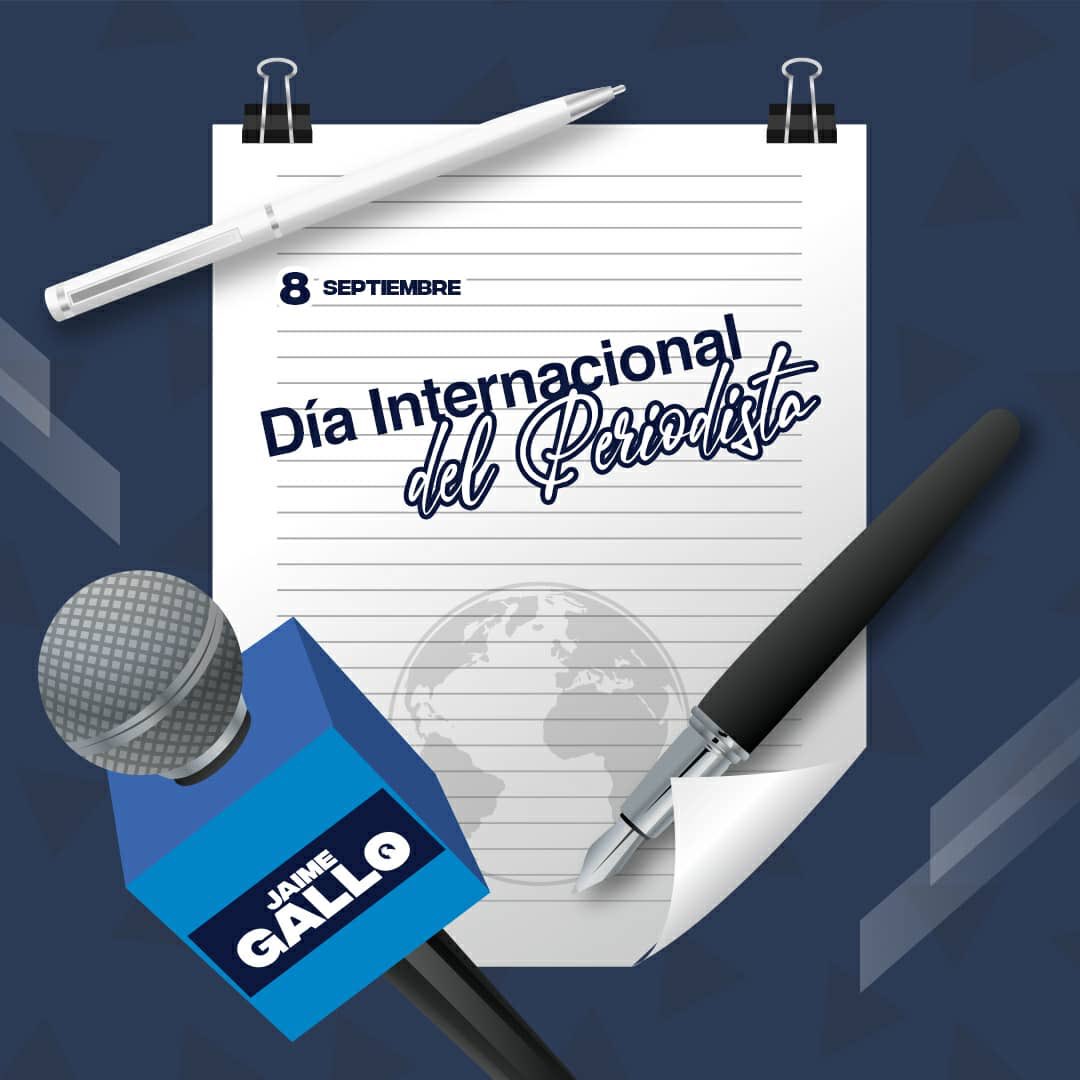 8 SEPTIEMBRE

Día Internacional del Periodista

JAIME GALLO